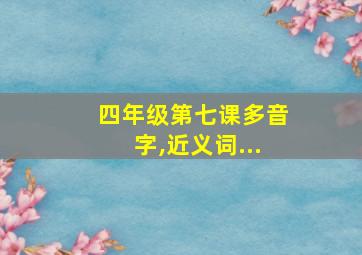 四年级第七课多音字,近义词...